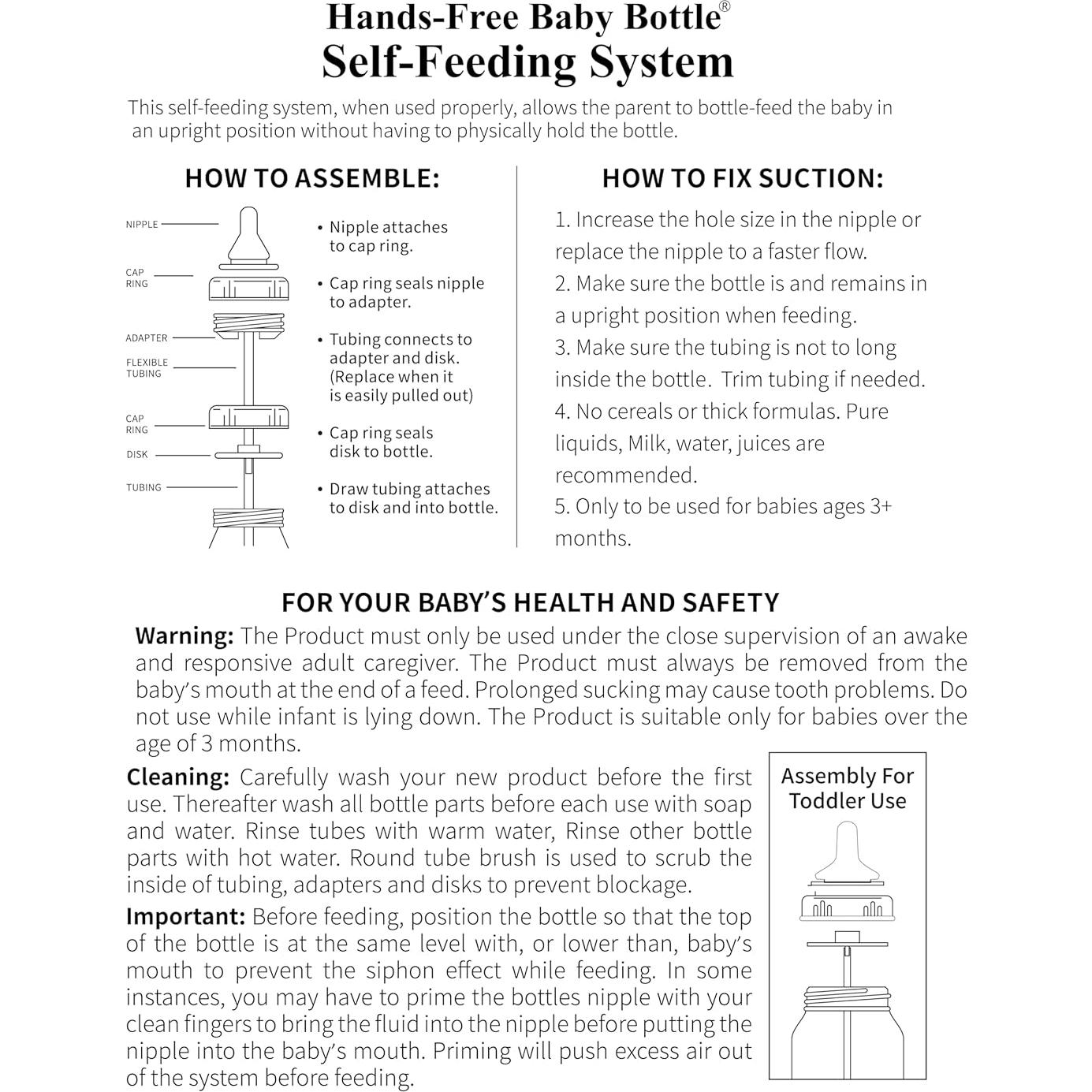 Hands-Free Baby Bottle®
Self-Feeding System

This self-feeding system, when used properly, allows the parent to bottle-feed the baby in an upright position without having to physically hold the bottle.

HOW TO ASSEMBLE:

NIPPLE
CAP RING
ADAPTER
FLEXIBLE TUBING
CAP RING
DISK
TUBING

• Nipple attaches to cap ring.
• Cap ring seals nipple to adapter.
• Tubing connects to adapter and disk. (Replace when it is easily pulled out)
• Cap ring seals disk to bottle.
• Draw tubing attaches to disk and into bottle.

HOW TO FIX SUCTION:

1. Increase the hole size in the nipple or replace the nipple to a faster flow.
2. Make sure the bottle is and remains in a upright position when feeding.
3. Make sure the tubing is not to long inside the bottle. Trim tubing if needed.
4. No cereals or thick formulas. Pure liquids, Milk, water, juices are recommended.
5. Only to be used for babies ages 3+ months.

FOR YOUR BABY'S HEALTH AND SAFETY

Warning: The Product must only be used under the close supervision of an awake and responsive adult caregiver. The Product must always be removed from the baby's mouth at the end of a feed. Prolonged sucking may cause tooth problems. Do not use while infant is lying down. The Product is suitable only for babies over the age of 3 months.

Cleaning: Carefully wash your new product before the first use. Thereafter wash all bottle parts before each use with soap and water. Rinse tubes with warm water, Rinse other bottle parts with hot water. Round tube brush is used to scrub the inside of tubing, adapters and disks to prevent blockage.

Important: Before feeding, position the bottle so that the top of the bottle is at the same level with, or lower than, baby's mouth to prevent the siphon effect while feeding. In some instances, you may have to prime the bottles nipple with your clean fingers to bring the fluid into the nipple before putting the nipple into the baby's mouth. Priming will push excess air out of the system before feeding.

Assembly For Toddler Use